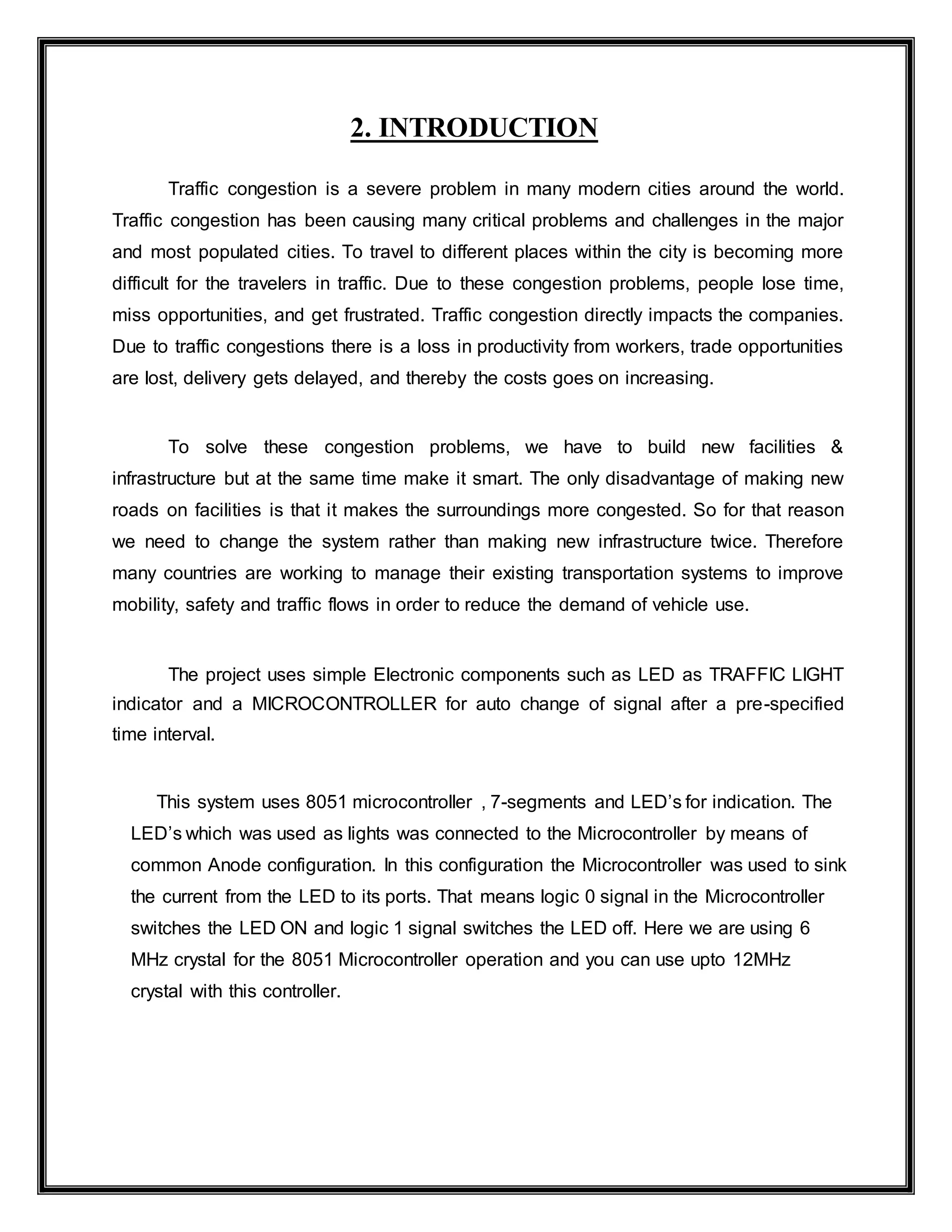 2. INTRODUCTION

Traffic congestion is a severe problem in many modern cities around the world. Traffic congestion has been causing many critical problems and challenges in the major and most populated cities. To travel to different places within the city is becoming more difficult for the travelers in traffic. Due to these congestion problems, people lose time, miss opportunities, and get frustrated. Traffic congestion directly impacts the companies. Due to traffic congestions there is a loss in productivity from workers, trade opportunities are lost, delivery gets delayed, and thereby the costs goes on increasing.

To solve these congestion problems, we have to build new facilities & infrastructure but at the same time make it smart. The only disadvantage of making new roads on facilities is that it makes the surroundings more congested. So for that reason we need to change the system rather than making new infrastructure twice. Therefore many countries are working to manage their existing transportation systems to improve mobility, safety and traffic flows in order to reduce the demand of vehicle use.

The project uses simple Electronic components such as LED as TRAFFIC LIGHT indicator and a MICROCONTROLLER for auto change of signal after a pre-specified time interval.

This system uses 8051 microcontroller , 7-segments and LED's for indication. The LED's which was used as lights was connected to the Microcontroller by means of common Anode configuration. In this configuration the Microcontroller was used to sink the current from the LED to its ports. That means logic 0 signal in the Microcontroller switches the LED ON and logic 1 signal switches the LED off. Here we are using 6 MHz crystal for the 8051 Microcontroller operation and you can use upto 12MHz crystal with this controller.